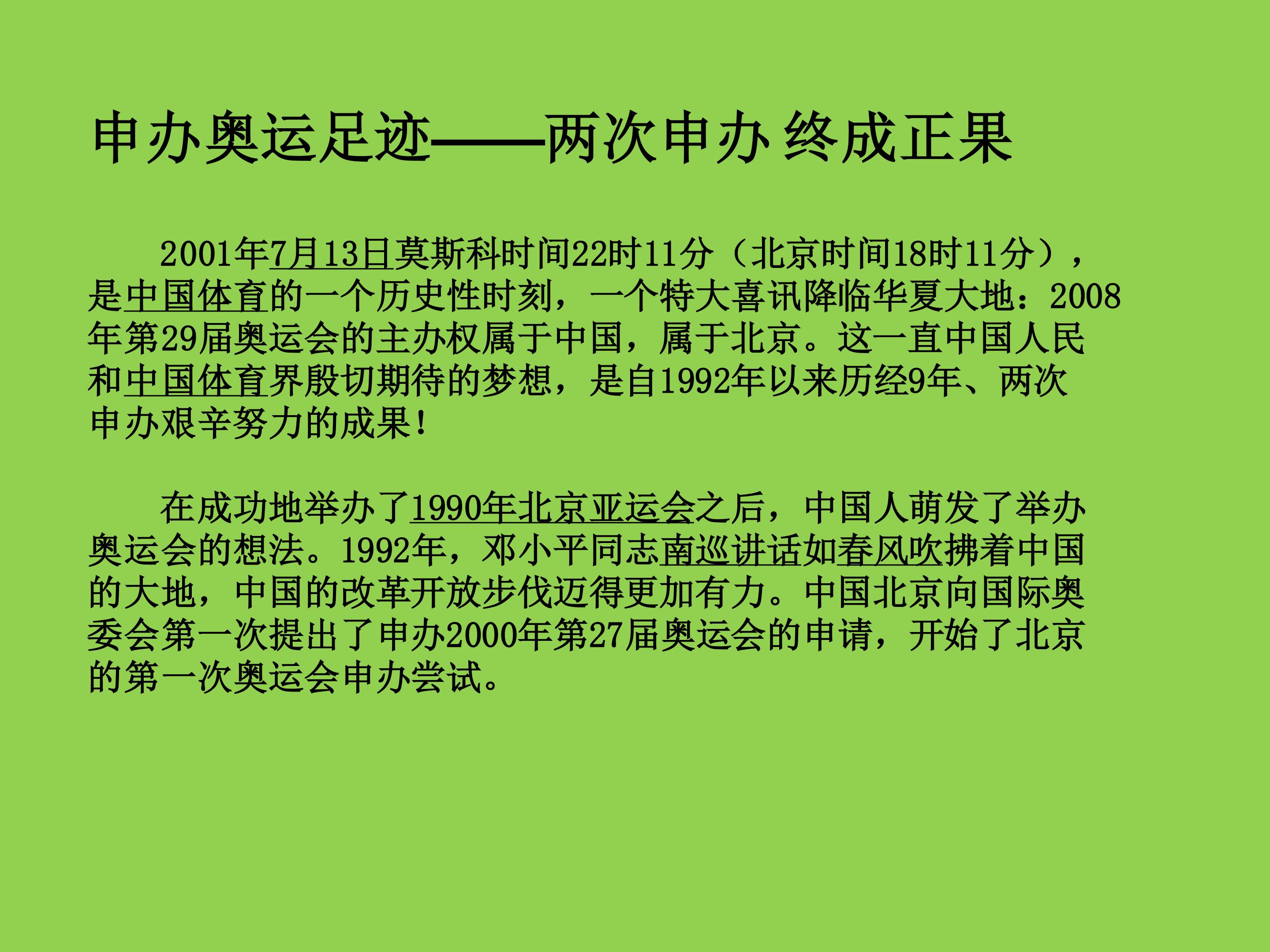 申办奥运足迹——两次申办 终成正果

2001年7月13日莫斯科时间22时11分（北京时间18时11分），是中国体育的一个历史性时刻，一个特大喜讯降临华夏大地：2008年第29届奥运会的主办权属于中国，属于北京。这一直中国人民和中国体育界殷切期待的梦想，是自1992年以来历经9年、两次申办艰辛努力的成果！

在成功地举办了1990年北京亚运会之后，中国人萌发了举办奥运会的想法。1992年，邓小平同志南巡讲话如春风吹拂着中国的大地，中国的改革开放步伐迈得更加有力。中国北京向国际奥委会第一次提出了申办2000年第27届奥运会的申请，开始了北京的第一次奥运会申办尝试。